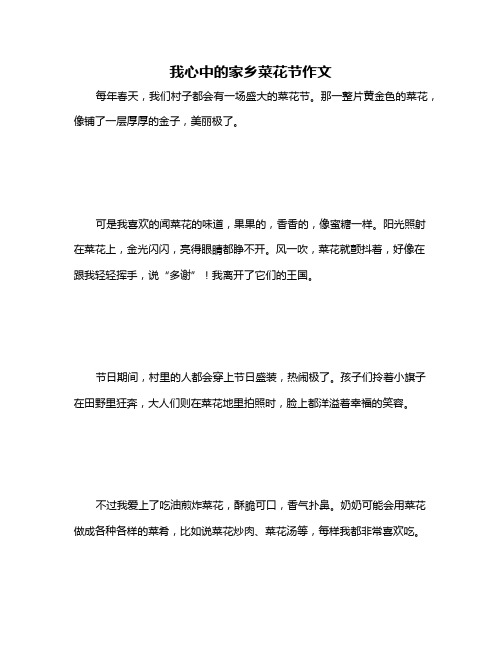 我心中的家乡菜花节作文

每年春天，我们村子都会有一场盛大的菜花节。那一整片黄金色的菜花，像铺了一层厚厚的金子，美丽极了。

可是我喜欢的闻菜花的味道，果果的，香香的，像蜜糖一样。阳光照射在菜花上，金光闪闪，亮得眼睛都睁不开。风一吹，菜花就颤抖着，好像在跟我轻轻挥手，说“多谢”！我离开了它们的王国。

节日期间，村里的人都会穿上节日盛装，热闹极了。孩子们拎着小旗子在田野里狂奔，大人们则在菜花地里拍照时，脸上都洋溢着幸福的笑容。

不过我爱上了吃油煎炸菜花，酥脆可口，香气扑鼻。奶奶可能会用菜花做成各种各样的菜肴，比如说菜花炒肉、菜花汤等，每样我都非常喜欢吃。